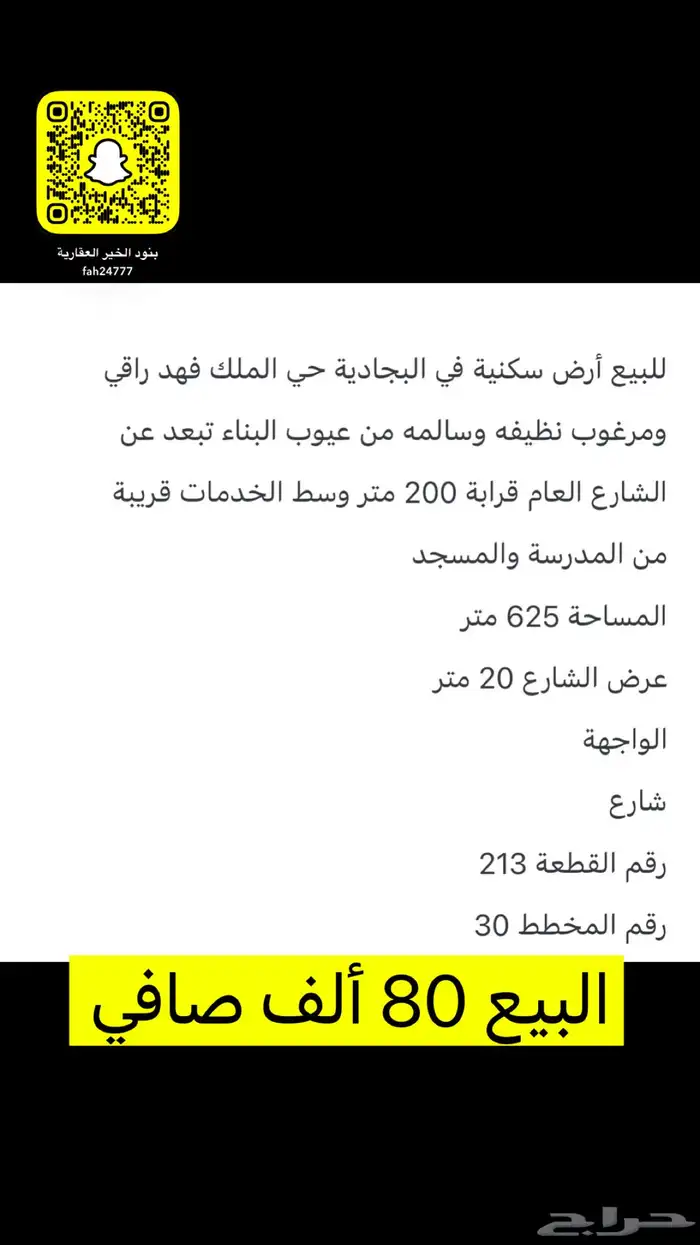 بنود الخير العقارية
fah24777

للبيع أرض سكنية في البجادية حي الملك فهد راقي ومرغوب نظيفه وسالمه من عيوب البناء تبعد عن الشارع العام قرابة 200 متر وسط الخدمات قريبة من المدرسة والمسجد

المساحة 625 متر

عرض الشارع 20 متر

الواجهة

شارع

رقم القطعة 213

رقم المخطط 30

البيع 80 ألف صافي

حراج